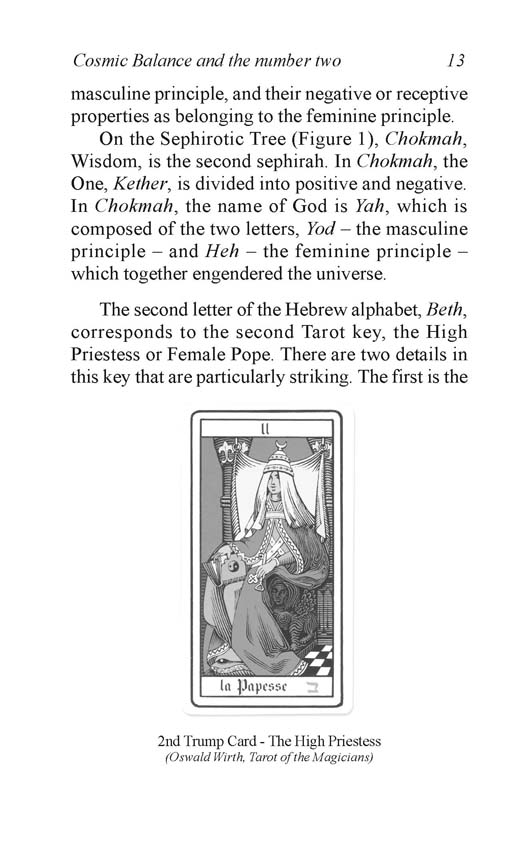 Cosmic Balance and the number two 13

masculine principle, and their negative or receptive properties as belonging to the feminine principle.

On the Sephirotic Tree (Figure 1), Chokmah, Wisdom, is the second sephirah. In Chokmah, the One, Kether, is divided into positive and negative. In Chokmah, the name of God is Yah, which is composed of the two letters, Yod – the masculine principle – and Heh – the feminine principle – which together engendered the universe.

The second letter of the Hebrew alphabet, Beth, corresponds to the second Tarot key, the High Priestess or Female Pope. There are two details in this key that are particularly striking. The first is the

II

la Papesse ב

2nd Trump Card - The High Priestess
(Oswald Wirth, Tarot of the Magicians)